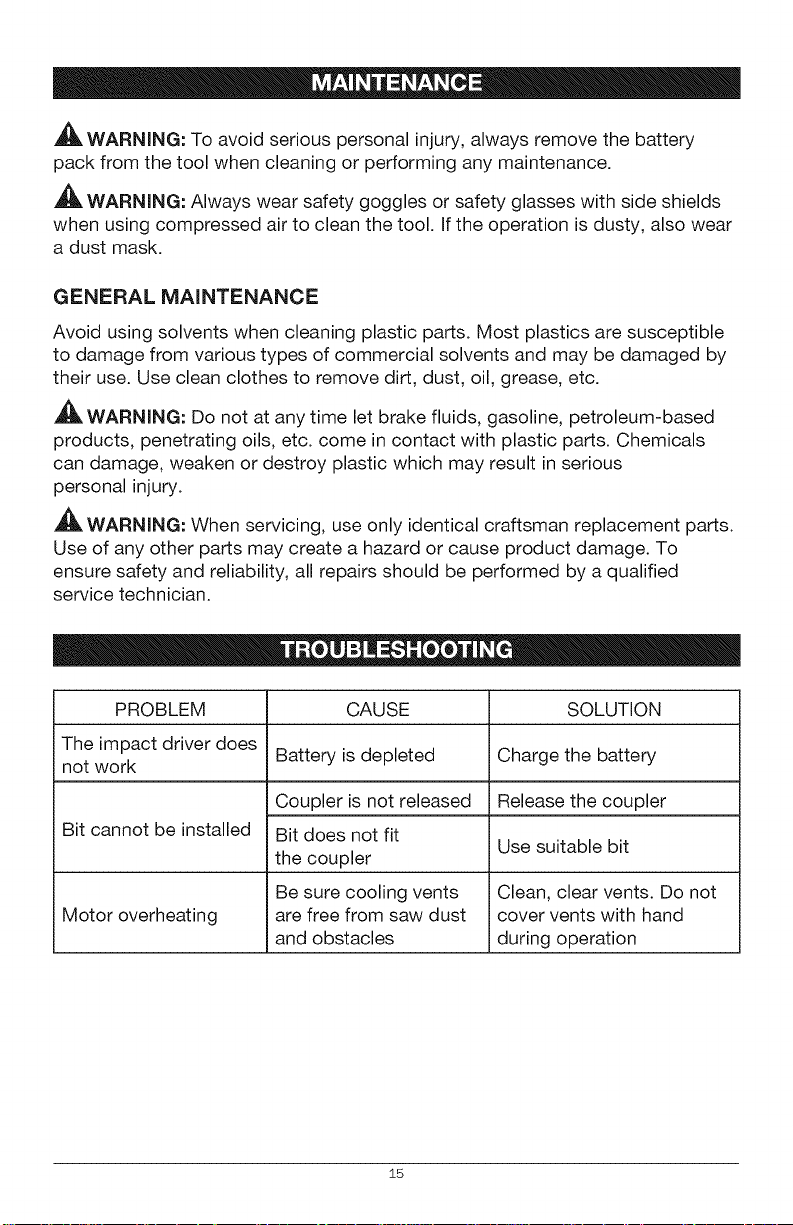 MAINTENANCE

WARNING: To avoid serious personal injury, always remove the battery pack from the tool when cleaning or performing any maintenance.

WARNING: Always wear safety goggles or safety glasses with side shields when using compressed air to clean the tool. If the operation is dusty, also wear a dust mask.

GENERAL MAINTENANCE

Avoid using solvents when cleaning plastic parts. Most plastics are susceptible to damage from various types of commercial solvents and may be damaged by their use. Use clean clothes to remove dirt, dust, oil, grease, etc.

WARNING: Do not at any time let brake fluids, gasoline, petroleum-based products, penetrating oils, etc. come in contact with plastic parts. Chemicals can damage, weaken or destroy plastic which may result in serious personal injury.

WARNING: When servicing, use only identical craftsman replacement parts. Use of any other parts may create a hazard or cause product damage. To ensure safety and reliability, all repairs should be performed by a qualified service technician.

TROUBLESHOOTING

| PROBLEM | CAUSE | SOLUTION |
|---|---|---|
| The impact driver does not work | Battery is depleted | Charge the battery |
| Bit cannot be installed | Coupler is not released | Release the coupler |
| | Bit does not fit the coupler | Use suitable bit |
| Motor overheating | Be sure cooling vents are free from saw dust and obstacles | Clean, clear vents. Do not cover vents with hand during operation |

15